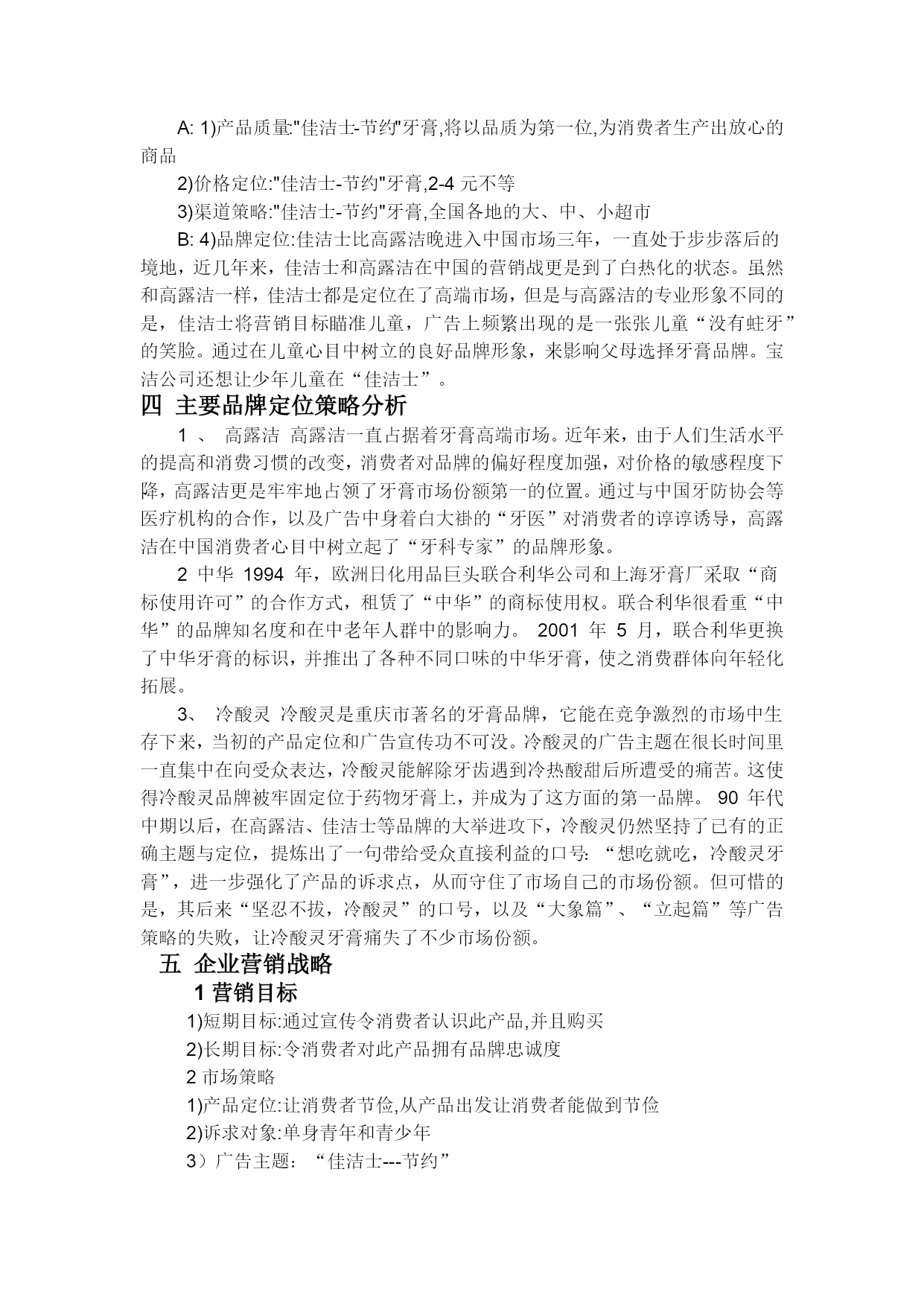 A: 1)产品质量:"佳洁士-节约"牙膏,将以品质为第一位,为消费者生产出放心的商品

2)价格定位:"佳洁士-节约"牙膏,2-4 元不等

3)渠道策略:"佳洁士-节约"牙膏,全国各地的大、中、小超市

B: 4)品牌定位:佳洁士比高露洁晚进入中国市场三年，一直处于步步落后的境地，近几年来，佳洁士和高露洁在中国的营销战更是到了白热化的状态。虽然和高露洁一样，佳洁士都是定位在了高端市场，但是与高露洁的专业形象不同的是，佳洁士将营销目标瞄准儿童，广告上频繁出现的是一张张儿童“没有蛀牙”的笑脸。通过在儿童心目中树立的良好品牌形象，来影响父母选择牙膏品牌。宝洁公司还想让少年儿童在“佳洁士”。

四 主要品牌定位策略分析

1 、 高露洁 高露洁一直占据着牙膏高端市场。近年来，由于人们生活水平的提高和消费习惯的改变，消费者对品牌的偏好程度加强，对价格的敏感程度下降，高露洁更是牢牢地占领了牙膏市场份额第一的位置。通过与中国牙防协会等医疗机构的合作，以及广告中身着白大褂的“牙医”对消费者的谆谆诱导，高露洁在中国消费者心目中树立起了“牙科专家”的品牌形象。

2 中华 1994 年，欧洲日化用品巨头联合利华公司和上海牙膏厂采取“商标使用许可”的合作方式，租赁了“中华”的商标使用权。联合利华很看重“中华”的品牌知名度和在中老年人群中的影响力。 2001 年 5 月，联合利华更换了中华牙膏的标识，并推出了各种不同口味的中华牙膏，使之消费群体向年轻化拓展。

3、 冷酸灵 冷酸灵是重庆市著名的牙膏品牌，它能在竞争激烈的市场中生存下来，当初的产品定位和广告宣传功不可没。冷酸灵的广告主题在很长时间里一直集中在向受众表达，冷酸灵能解除牙齿遇到冷热酸甜后所遭受的痛苦。这使得冷酸灵品牌被牢固定位于药物牙膏上，并成为了这方面的第一品牌。 90 年代中期以后，在高露洁、佳洁士等品牌的大举进攻下，冷酸灵仍然坚持了已有的正确主题与定位，提炼出了一句带给受众直接利益的口号: “想吃就吃，冷酸灵牙膏”，进一步强化了产品的诉求点，从而守住了市场自己的市场份额。但可惜的是，其后来“坚忍不拔，冷酸灵”的口号，以及“大象篇”、“立起篇”等广告策略的失败，让冷酸灵牙膏痛失了不少市场份额。

五 企业营销战略

1 营销目标

1)短期目标:通过宣传令消费者认识此产品,并且购买

2)长期目标:令消费者对此产品拥有品牌忠诚度

2 市场策略

1)产品定位:让消费者节俭,从产品出发让消费者能做到节俭

2)诉求对象:单身青年和青少年

3）广告主题：“佳洁士---节约”